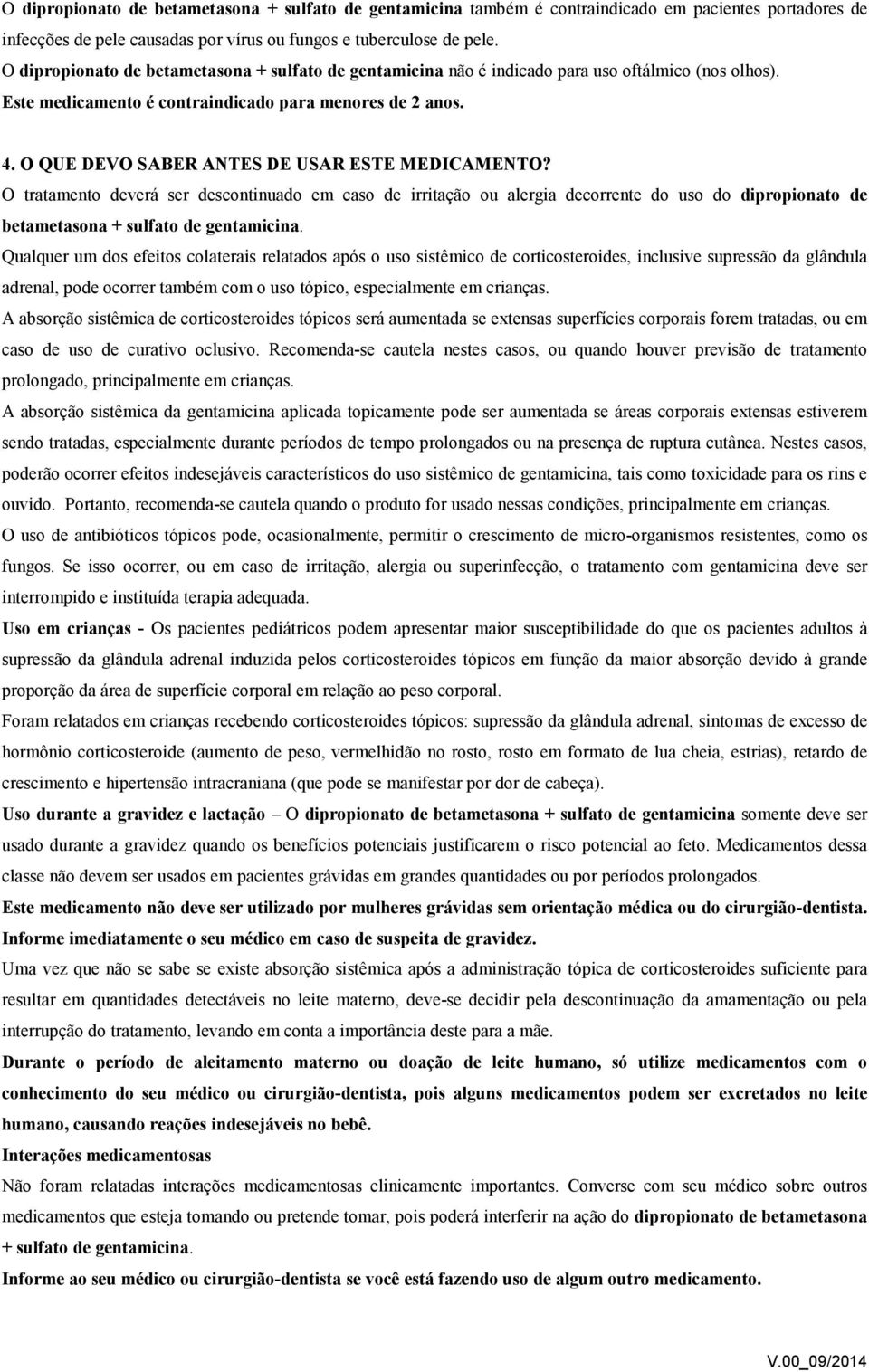 O dipropionato de betametasona + sulfato de gentamicina também é contraindicado em pacientes portadores de infecções de pele causadas por vírus ou fungos e tuberculose de pele.

O dipropionato de betametasona + sulfato de gentamicina não é indicado para uso oftálmico (nos olhos).

Este medicamento é contraindicado para menores de 2 anos.

4. O QUE DEVO SABER ANTES DE USAR ESTE MEDICAMENTO?

O tratamento deverá ser descontinuado em caso de irritação ou alergia decorrente do uso do dipropionato de betametasona + sulfato de gentamicina.

Qualquer um dos efeitos colaterais relatados após o uso sistêmico de corticosteroides, inclusive supressão da glândula adrenal, pode ocorrer também com o uso tópico, especialmente em crianças.

A absorção sistêmica de corticosteroides tópicos será aumentada se extensas superfícies corporais forem tratadas, ou em caso de uso de curativo oclusivo. Recomenda-se cautela nestes casos, ou quando houver previsão de tratamento prolongado, principalmente em crianças.

A absorção sistêmica da gentamicina aplicada topicamente pode ser aumentada se áreas corporais extensas estiverem sendo tratadas, especialmente durante períodos de tempo prolongados ou na presença de ruptura cutânea. Nestes casos, poderão ocorrer efeitos indesejáveis característicos do uso sistêmico de gentamicina, tais como toxicidade para os rins e ouvido. Portanto, recomenda-se cautela quando o produto for usado nessas condições, principalmente em crianças.

O uso de antibióticos tópicos pode, ocasionalmente, permitir o crescimento de micro-organismos resistentes, como os fungos. Se isso ocorrer, ou em caso de irritação, alergia ou superinfecção, o tratamento com gentamicina deve ser interrompido e instituída terapia adequada.

Uso em crianças - Os pacientes pediátricos podem apresentar maior susceptibilidade do que os pacientes adultos à supressão da glândula adrenal induzida pelos corticosteroides tópicos em função da maior absorção devido à grande proporção da área de superfície corporal em relação ao peso corporal.

Foram relatados em crianças recebendo corticosteroides tópicos: supressão da glândula adrenal, sintomas de excesso de hormônio corticosteroide (aumento de peso, vermelhidão no rosto, rosto em formato de lua cheia, estrias), retardo de crescimento e hipertensão intracraniana (que pode se manifestar por dor de cabeça).

Uso durante a gravidez e lactação – O dipropionato de betametasona + sulfato de gentamicina somente deve ser usado durante a gravidez quando os benefícios potenciais justificarem o risco potencial ao feto. Medicamentos dessa classe não devem ser usados em pacientes grávidas em grandes quantidades ou por períodos prolongados.

Este medicamento não deve ser utilizado por mulheres grávidas sem orientação médica ou do cirurgião-dentista.

Informe imediatamente o seu médico em caso de suspeita de gravidez.

Uma vez que não se sabe se existe absorção sistêmica após a administração tópica de corticosteroides suficiente para resultar em quantidades detectáveis no leite materno, deve-se decidir pela descontinuação da amamentação ou pela interrupção do tratamento, levando em conta a importância deste para a mãe.

Durante o período de aleitamento materno ou doação de leite humano, só utilize medicamentos com o conhecimento do seu médico ou cirurgião-dentista, pois alguns medicamentos podem ser excretados no leite humano, causando reações indesejáveis no bebê.

Interações medicamentosas

Não foram relatadas interações medicamentosas clinicamente importantes. Converse com seu médico sobre outros medicamentos que esteja tomando ou pretende tomar, pois poderá interferir na ação do dipropionato de betametasona + sulfato de gentamicina.

Informe ao seu médico ou cirurgião-dentista se você está fazendo uso de algum outro medicamento.

V.00_09/2014